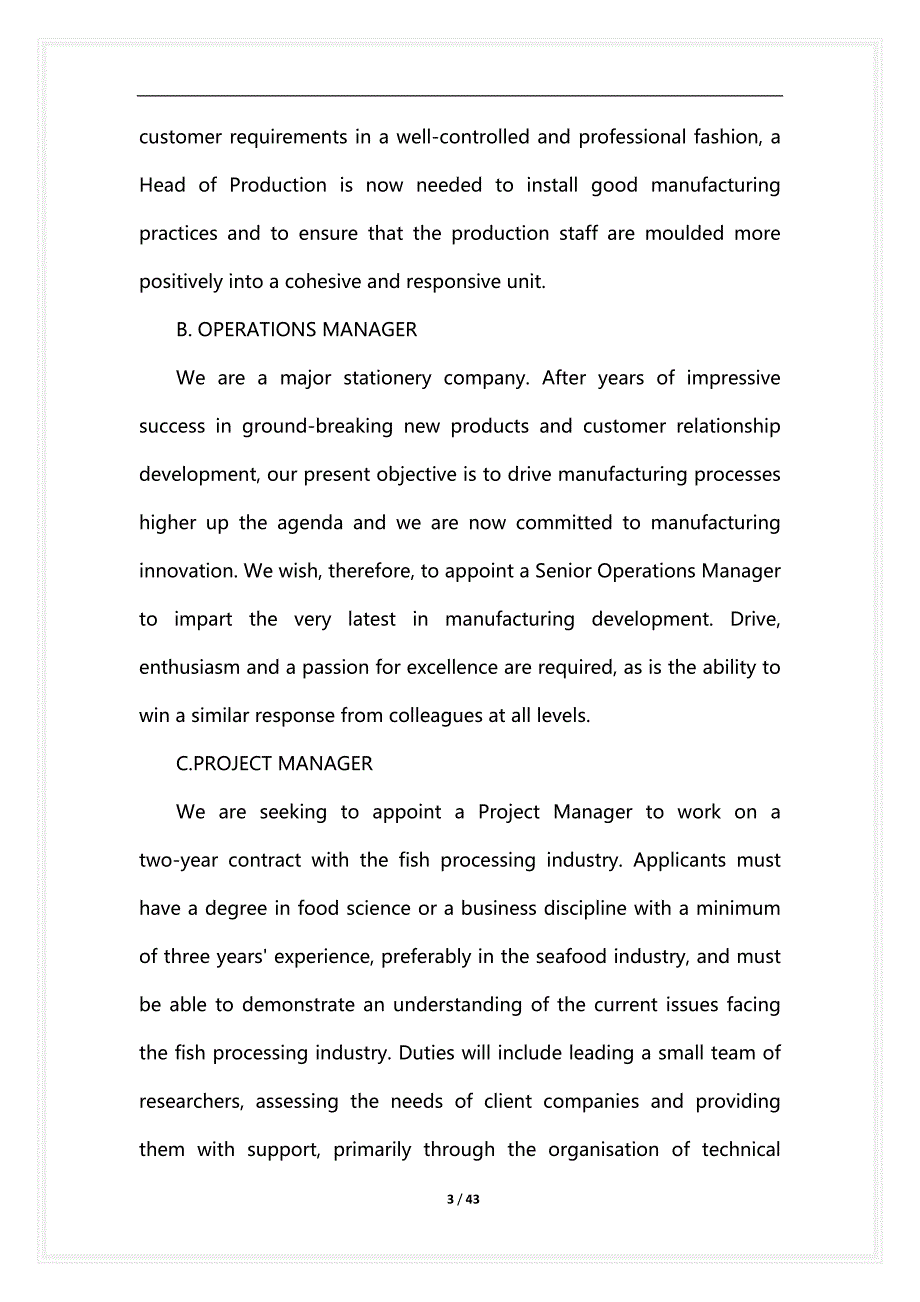 customer requirements in a well-controlled and professional fashion, a Head of Production is now needed to install good manufacturing practices and to ensure that the production staff are moulded more positively into a cohesive and responsive unit.

B. OPERATIONS MANAGER

We are a major stationery company. After years of impressive success in ground-breaking new products and customer relationship development, our present objective is to drive manufacturing processes higher up the agenda and we are now committed to manufacturing innovation. We wish, therefore, to appoint a Senior Operations Manager to impart the very latest in manufacturing development. Drive, enthusiasm and a passion for excellence are required, as is the ability to win a similar response from colleagues at all levels.

C.PROJECT MANAGER

We are seeking to appoint a Project Manager to work on a two-year contract with the fish processing industry. Applicants must have a degree in food science or a business discipline with a minimum of three years' experience, preferably in the seafood industry, and must be able to demonstrate an understanding of the current issues facing the fish processing industry. Duties will include leading a small team of researchers, assessing the needs of client companies and providing them with support, primarily through the organisation of technical

3 / 43